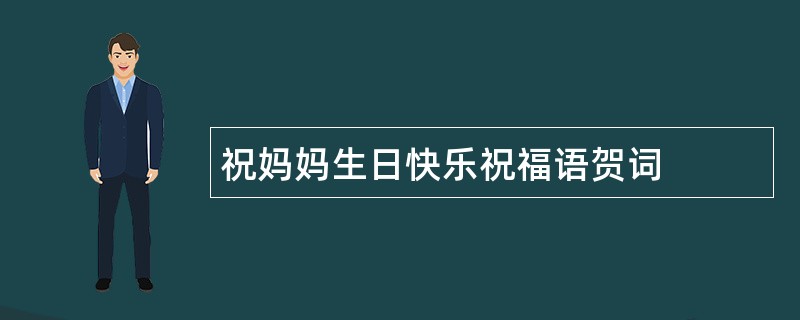 祝妈妈生日快乐祝福语贺词